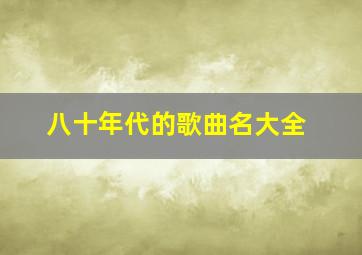 八十年代的歌曲名大全